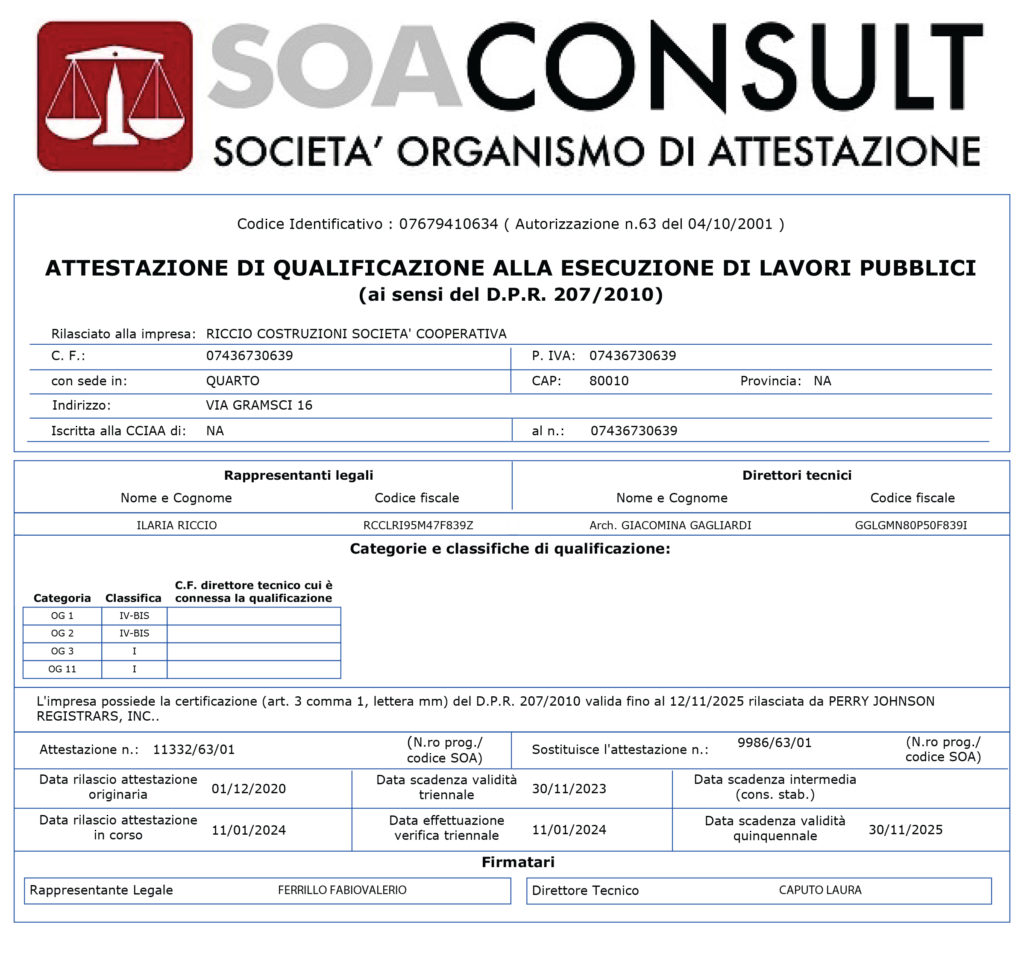 SOACONSULT
SOCIETA' ORGANISMO DI ATTESTAZIONE

Codice Identificativo : 07679410634 ( Autorizzazione n.63 del 04/10/2001 )

ATTESTAZIONE DI QUALIFICAZIONE ALLA ESECUZIONE DI LAVORI PUBBLICI
(ai sensi del D.P.R. 207/2010)

Rilasciato alla impresa: RICCIO COSTRUZIONI SOCIETA' COOPERATIVA
C. F.: 07436730639
P. IVA: 07436730639
con sede in: QUARTO
CAP: 80010
Provincia: NA
Indirizzo: VIA GRAMSCI 16
Iscritta alla CCIAA di: NA
al n.: 07436730639

Rappresentanti legali
Nome e Cognome Codice fiscale
ILARIA RICCIO RCCLRI95M47F839Z

Direttori tecnici
Nome e Cognome Codice fiscale
Arch. GIACOMINA GAGLIARDI GGLGMN80P50F839I

Categorie e classifiche di qualificazione:

| Categoria | Classifica | C.F. direttore tecnico cui è connessa la qualificazione |
|---|---|---|
| OG 1 | IV-BIS | |
| OG 2 | IV-BIS | |
| OG 3 | I | |
| OG 11 | I | |

L'impresa possiede la certificazione (art. 3 comma 1, lettera mm) del D.P.R. 207/2010 valida fino al 12/11/2025 rilasciata da PERRY JOHNSON REGISTRARS, INC..

Attestazione n.: 11332/63/01 (N.ro prog./ codice SOA)
Sostituisce l'attestazione n.: 9986/63/01 (N.ro prog./ codice SOA)

Data rilascio attestazione originaria 01/12/2020
Data scadenza validità triennale 30/11/2023
Data scadenza intermedia (cons. stab.)

Data rilascio attestazione in corso 11/01/2024
Data effettuazione verifica triennale 11/01/2024
Data scadenza validità quinquennale 30/11/2025

Firmatari
Rappresentante Legale FERRILLO FABIOVALERIO
Direttore Tecnico CAPUTO LAURA